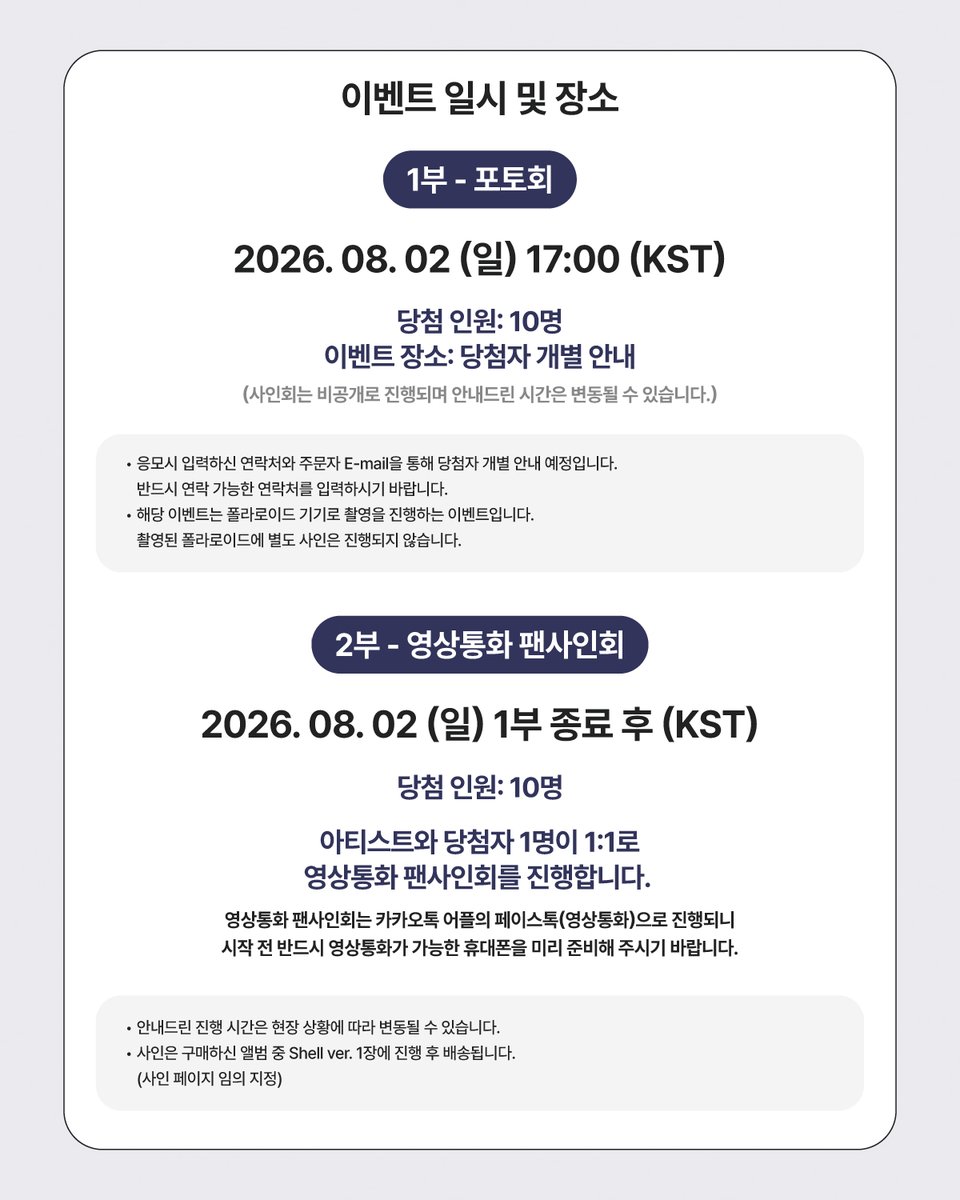 이벤트 일시 및 장소

1부 - 포토회

2026. 08. 02 (일) 17:00 (KST)

당첨 인원: 10명
이벤트 장소: 당첨자 개별 안내

(사인회는 비공개로 진행되며 안내드린 시간은 변동될 수 있습니다.)

• 응모시 입력하신 연락처와 주문자 E-mail을 통해 당첨자 개별 안내 예정입니다. 반드시 연락 가능한 연락처를 입력하시기 바랍니다.
• 해당 이벤트는 폴라로이드 기기로 촬영을 진행하는 이벤트입니다. 촬영된 폴라로이드에 별도 사인은 진행되지 않습니다.

2부 - 영상통화 팬사인회

2026. 08. 02 (일) 1부 종료 후 (KST)

당첨 인원: 10명

아티스트와 당첨자 1명이 1:1로
영상통화 팬사인회를 진행합니다.

영상통화 팬사인회는 카카오톡 어플의 페이스톡(영상통화)으로 진행되니
시작 전 반드시 영상통화가 가능한 휴대폰을 미리 준비해 주시기 바랍니다.

• 안내드린 진행 시간은 현장 상황에 따라 변동될 수 있습니다.
• 사인은 구매하신 앨범 중 Shell ver. 1장에 진행 후 배송됩니다. (사인 페이지 임의 지정)